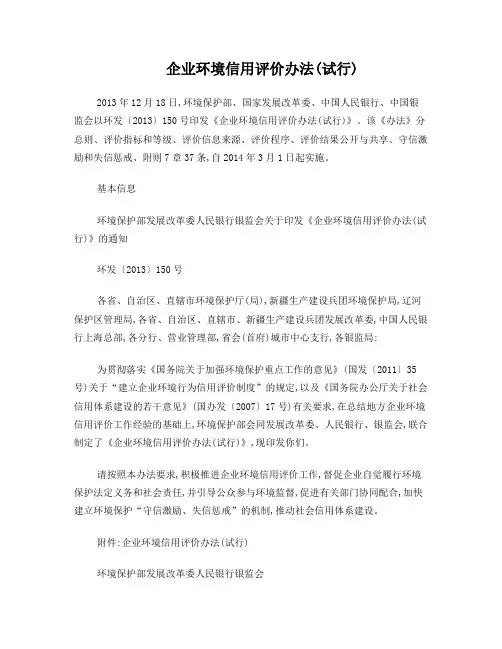 企业环境信用评价办法(试行)

2013 年 12 月 18 日,环境保护部、国家发展改革委、中国人民银行、中国银监会以环发〔2013〕150 号印发《企业环境信用评价办法(试行)》。该《办法》分总则、评价指标和等级、评价信息来源、评价程序、评价结果公开与共享、守信激励和失信惩戒、附则 7 章 37 条,自 2014 年 3 月 1 日起实施。

基本信息

环境保护部发展改革委人民银行银监会关于印发《企业环境信用评价办法(试行)》的通知

环发〔2013〕150 号

各省、自治区、直辖市环境保护厅(局),新疆生产建设兵团环境保护局,辽河保护区管理局,各省、自治区、直辖市、新疆生产建设兵团发展改革委,中国人民银行上海总部,各分行、营业管理部,省会(首府)城市中心支行,各银监局:

为贯彻落实《国务院关于加强环境保护重点工作的意见》(国发〔2011〕35 号)关于"建立企业环境行为信用评价制度"的规定,以及《国务院办公厅关于社会信用体系建设的若干意见》(国办发〔2007〕17 号)有关要求,在总结地方企业环境信用评价工作经验的基础上,环境保护部会同发展改革委、人民银行、银监会,联合制定了《企业环境信用评价办法(试行)》,现印发你们。

请按照本办法要求,积极推进企业环境信用评价工作,督促企业自觉履行环境保护法定义务和社会责任,并引导公众参与环境监督,促进有关部门协同配合,加快建立环境保护"守信激励、失信惩戒"的机制,推动社会信用体系建设。

附件:企业环境信用评价办法(试行)

环境保护部发展改革委人民银行银监会